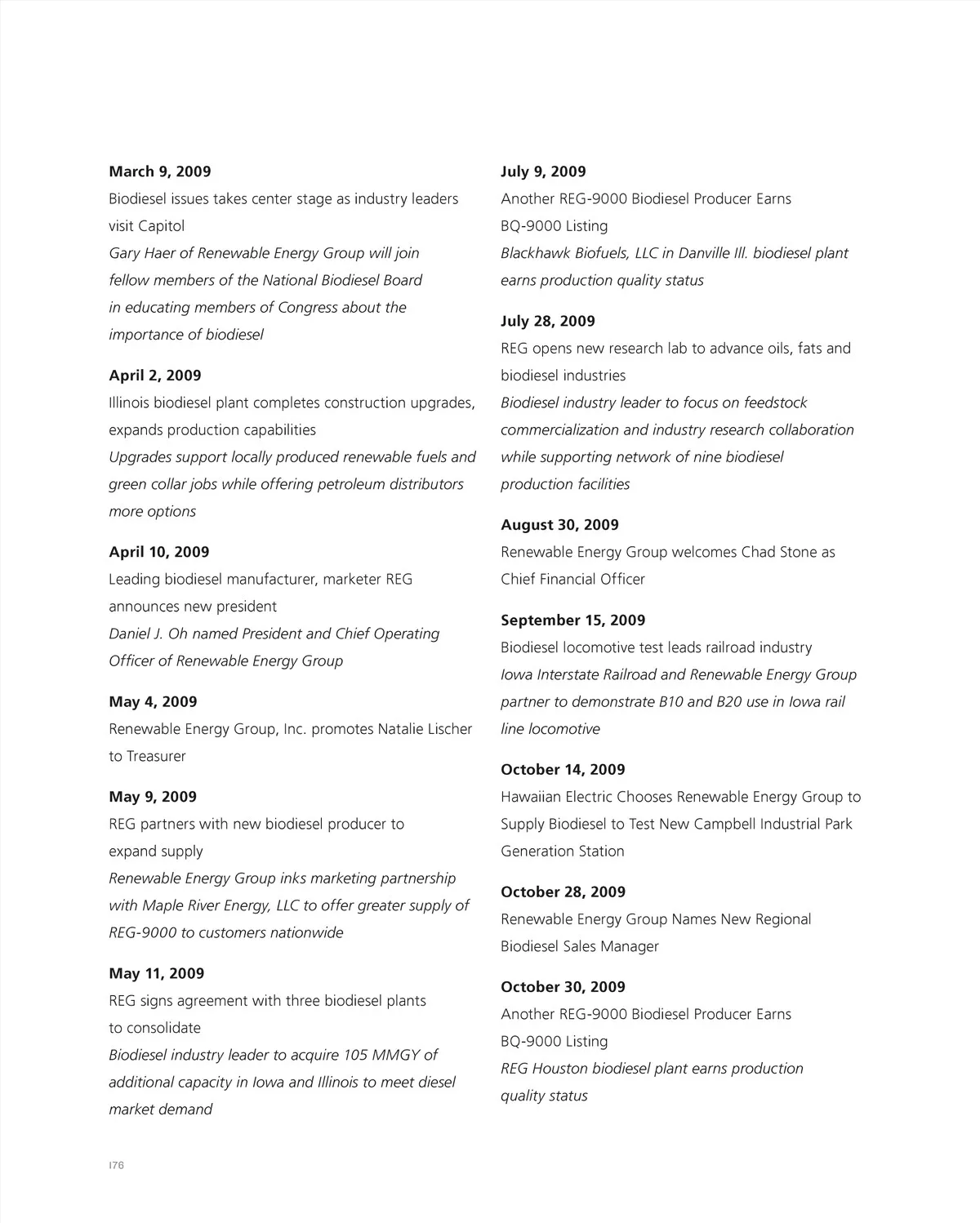 March 9, 2009
Biodiesel issues takes center stage as industry leaders visit Capitol
Gary Haer of Renewable Energy Group will join fellow members of the National Biodiesel Board in educating members of Congress about the importance of biodiesel

April 2, 2009
Illinois biodiesel plant completes construction upgrades, expands production capabilities
Upgrades support locally produced renewable fuels and green collar jobs while offering petroleum distributors more options

April 10, 2009
Leading biodiesel manufacturer, marketer REG announces new president
Daniel J. Oh named President and Chief Operating Officer of Renewable Energy Group

May 4, 2009
Renewable Energy Group, Inc. promotes Natalie Lischer to Treasurer

May 9, 2009
REG partners with new biodiesel producer to expand supply
Renewable Energy Group inks marketing partnership with Maple River Energy, LLC to offer greater supply of REG-9000 to customers nationwide

May 11, 2009
REG signs agreement with three biodiesel plants to consolidate
Biodiesel industry leader to acquire 105 MMGY of additional capacity in Iowa and Illinois to meet diesel market demand

July 9, 2009
Another REG-9000 Biodiesel Producer Earns BQ-9000 Listing
Blackhawk Biofuels, LLC in Danville Ill. biodiesel plant earns production quality status

July 28, 2009
REG opens new research lab to advance oils, fats and biodiesel industries
Biodiesel industry leader to focus on feedstock commercialization and industry research collaboration while supporting network of nine biodiesel production facilities

August 30, 2009
Renewable Energy Group welcomes Chad Stone as Chief Financial Officer

September 15, 2009
Biodiesel locomotive test leads railroad industry
Iowa Interstate Railroad and Renewable Energy Group partner to demonstrate B10 and B20 use in Iowa rail line locomotive

October 14, 2009
Hawaiian Electric Chooses Renewable Energy Group to Supply Biodiesel to Test New Campbell Industrial Park Generation Station

October 28, 2009
Renewable Energy Group Names New Regional Biodiesel Sales Manager

October 30, 2009
Another REG-9000 Biodiesel Producer Earns BQ-9000 Listing
REG Houston biodiesel plant earns production quality status

176